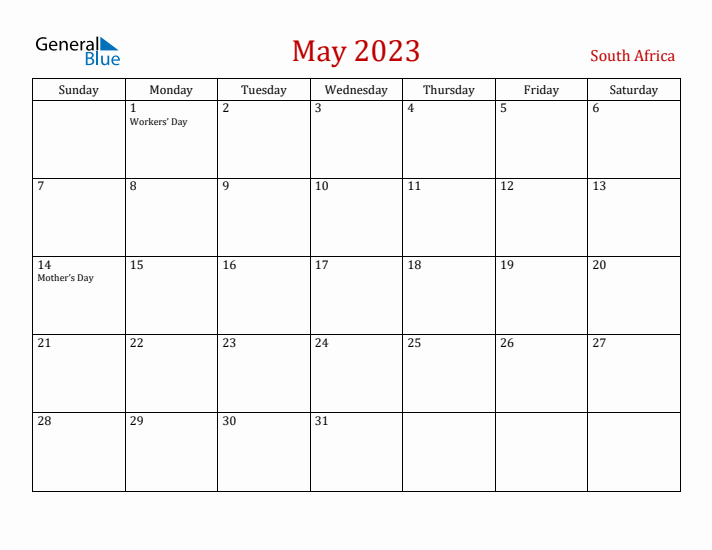 General
Blue

May 2023

South Africa

| Sunday | Monday | Tuesday | Wednesday | Thursday | Friday | Saturday |
|---|---|---|---|---|---|---|
|  | 1 Workers' Day | 2 | 3 | 4 | 5 | 6 |
| 7 | 8 | 9 | 10 | 11 | 12 | 13 |
| 14 Mother's Day | 15 | 16 | 17 | 18 | 19 | 20 |
| 21 | 22 | 23 | 24 | 25 | 26 | 27 |
| 28 | 29 | 30 | 31 |  |  |  |